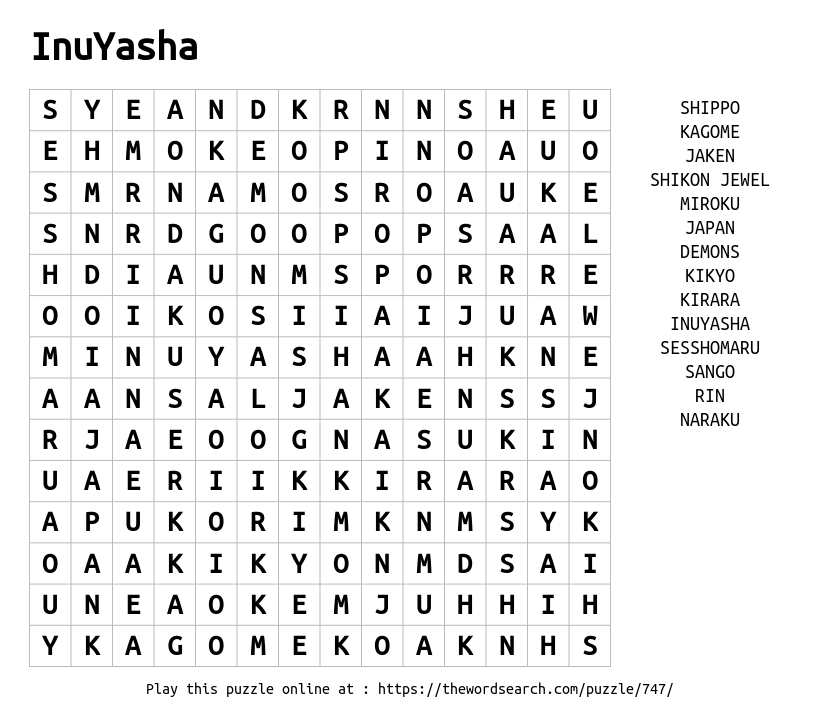 InuYasha

| S | Y | E | A | N | D | K | R | N | N | S | H | E | U |
|---|---|---|---|---|---|---|---|---|---|---|---|---|---|
| E | H | M | O | K | E | O | P | I | N | O | A | U | O |
| S | M | R | N | A | M | O | S | R | O | A | U | K | E |
| S | N | R | D | G | O | O | P | O | P | S | A | A | L |
| H | D | I | A | U | N | M | S | P | O | R | R | R | E |
| O | O | I | K | O | S | I | I | A | I | J | U | A | W |
| M | I | N | U | Y | A | S | H | A | A | H | K | N | E |
| A | A | N | S | A | L | J | A | K | E | N | S | S | J |
| R | J | A | E | O | O | G | N | A | S | U | K | I | N |
| U | A | E | R | I | I | K | K | I | R | A | R | A | O |
| A | P | U | K | O | R | I | M | K | N | M | S | Y | K |
| O | A | A | K | I | K | Y | O | N | M | D | S | A | I |
| U | N | E | A | O | K | E | M | J | U | H | H | I | H |
| Y | K | A | G | O | M | E | K | O | A | K | N | H | S |

SHIPPO
KAGOME
JAKEN
SHIKON JEWEL
MIROKU
JAPAN
DEMONS
KIKYO
KIRARA
INUYASHA
SESSHOMARU
SANGO
RIN
NARAKU

Play this puzzle online at : https://thewordsearch.com/puzzle/747/